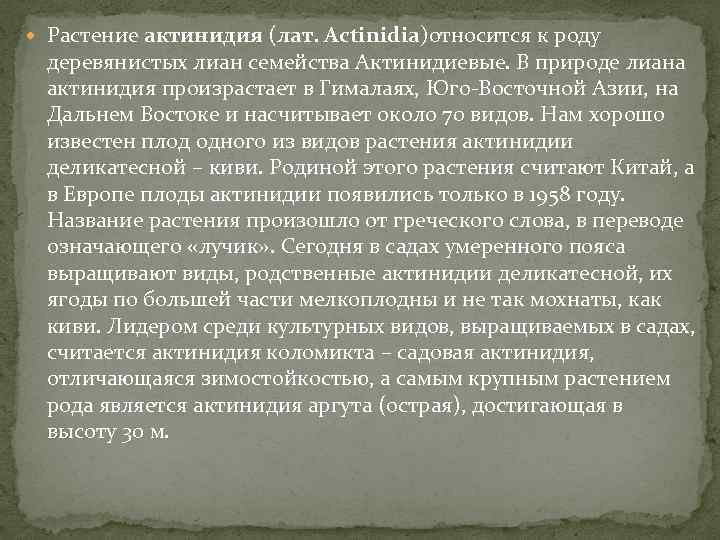 • Растение актинидия (лат. Actinidia)относится к роду деревянистых лиан семейства Актинидиевые. В природе лиана актинидия произрастает в Гималаях, Юго-Восточной Азии, на Дальнем Востоке и насчитывает около 70 видов. Нам хорошо известен плод одного из видов растения актинидии деликатесной – киви. Родиной этого растения считают Китай, а в Европе плоды актинидии появились только в 1958 году. Название растения произошло от греческого слова, в переводе означающего «лучик». Сегодня в садах умеренного пояса выращивают виды, родственные актинидии деликатесной, их ягоды по большей части мелкоплодны и не так мохнаты, как киви. Лидером среди культурных видов, выращиваемых в садах, считается актинидия коломикта – садовая актинидия, отличающаяся зимостойкостью, а самым крупным растением рода является актинидия аргута (острая), достигающая в высоту 30 м.